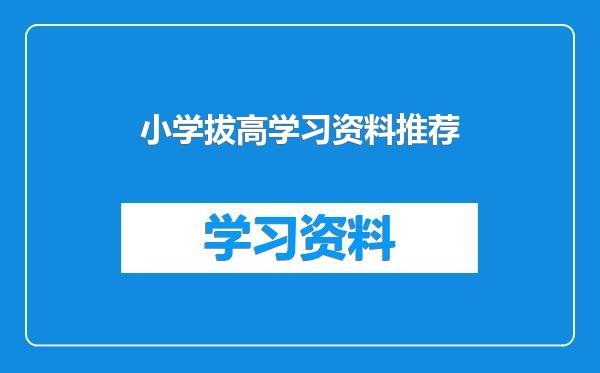 小学拔高学习资料推荐

学习资料